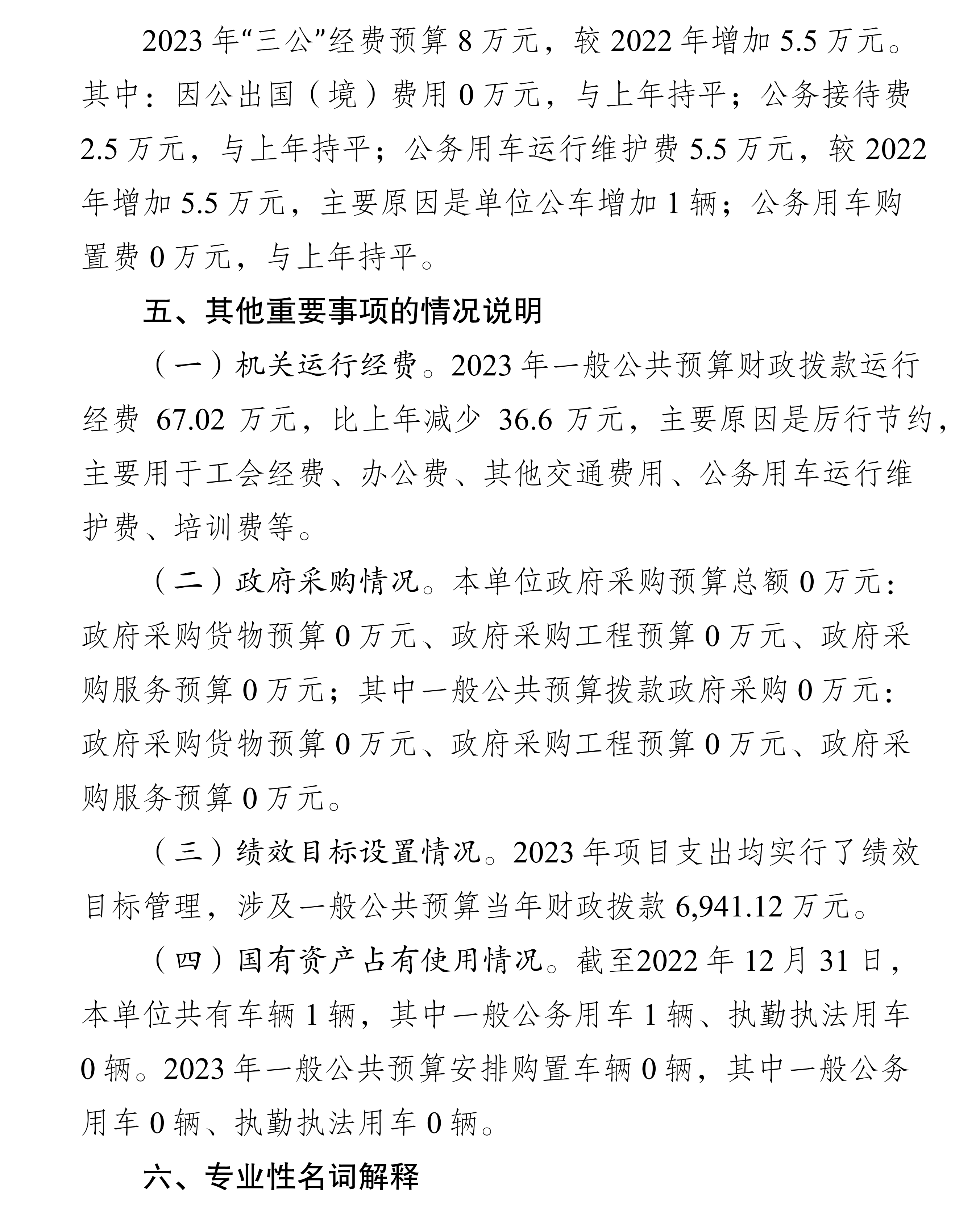 2023 年“三公”经费预算 8 万元，较 2022 年增加 5.5 万元。其中：因公出国（境）费用 0 万元，与上年持平；公务接待费 2.5 万元，与上年持平；公务用车运行维护费 5.5 万元，较 2022 年增加 5.5 万元，主要原因是单位公车增加 1 辆；公务用车购置费 0 万元，与上年持平。

五、其他重要事项的情况说明

（一）机关运行经费。2023 年一般公共预算财政拨款运行经费 67.02 万元，比上年减少 36.6 万元，主要原因是厉行节约，主要用于工会经费、办公费、其他交通费用、公务用车运行维护费、培训费等。

（二）政府采购情况。本单位政府采购预算总额 0 万元：政府采购货物预算 0 万元、政府采购工程预算 0 万元、政府采购服务预算 0 万元；其中一般公共预算拨款政府采购 0 万元：政府采购货物预算 0 万元、政府采购工程预算 0 万元、政府采购服务预算 0 万元。

（三）绩效目标设置情况。2023 年项目支出均实行了绩效目标管理，涉及一般公共预算当年财政拨款 6,941.12 万元。

（四）国有资产占有使用情况。截至2022 年 12 月 31 日，本单位共有车辆 1 辆，其中一般公务用车 1 辆、执勤执法用车 0 辆。2023 年一般公共预算安排购置车辆 0 辆，其中一般公务用车 0 辆、执勤执法用车 0 辆。

六、专业性名词解释